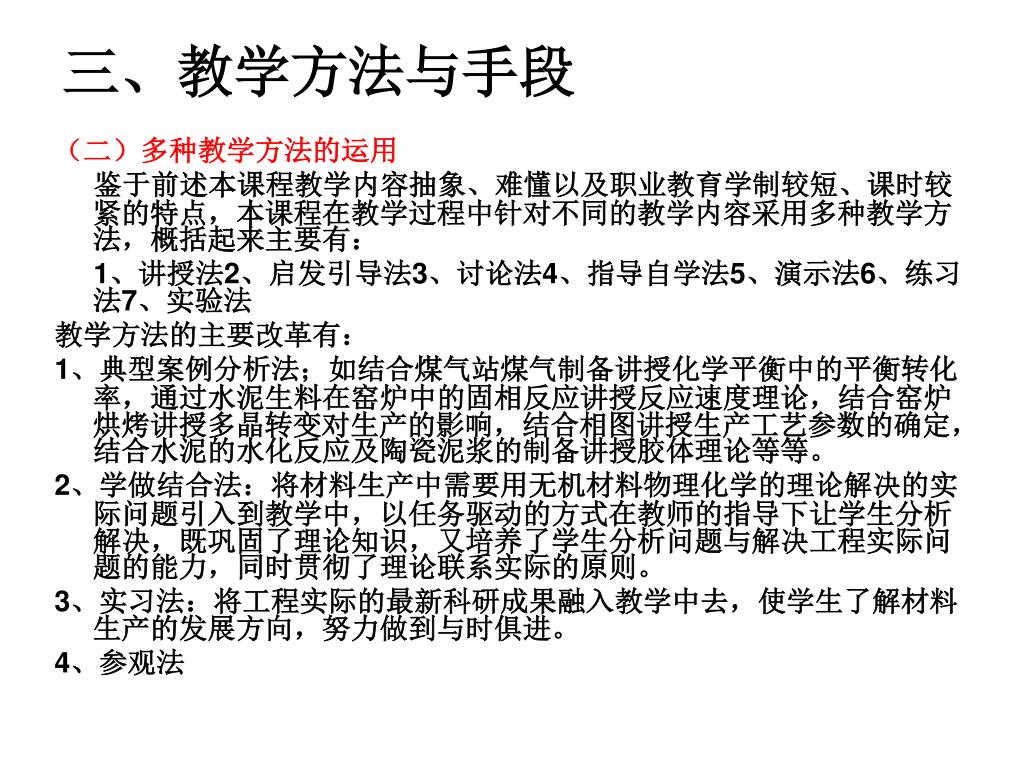 三、教学方法与手段

（二）多种教学方法的运用

鉴于前述本课程教学内容抽象、难懂以及职业教育学制较短、课时较紧的特点，本课程在教学过程中针对不同的教学内容采用多种教学方法，概括起来主要有：

1、讲授法2、启发引导法3、讨论法4、指导自学法5、演示法6、练习法7、实验法

教学方法的主要改革有：

1、典型案例分析法；如结合煤气站煤气制备讲授化学平衡中的平衡转化率，通过水泥生料在窑炉中的固相反应讲授反应速度理论，结合窑炉烘烤讲授多晶转变对生产的影响，结合相图讲授生产工艺参数的确定，结合水泥的水化反应及陶瓷泥浆的制备讲授胶体理论等等。

2、学做结合法：将材料生产中需要用无机材料物理化学的理论解决的实际问题引入到教学中，以任务驱动的方式在教师的指导下让学生分析解决，既巩固了理论知识，又培养了学生分析问题与解决工程实际问题的能力，同时贯彻了理论联系实际的原则。

3、实习法：将工程实际的最新科研成果融入教学中去，使学生了解材料生产的发展方向，努力做到与时俱进。

4、参观法